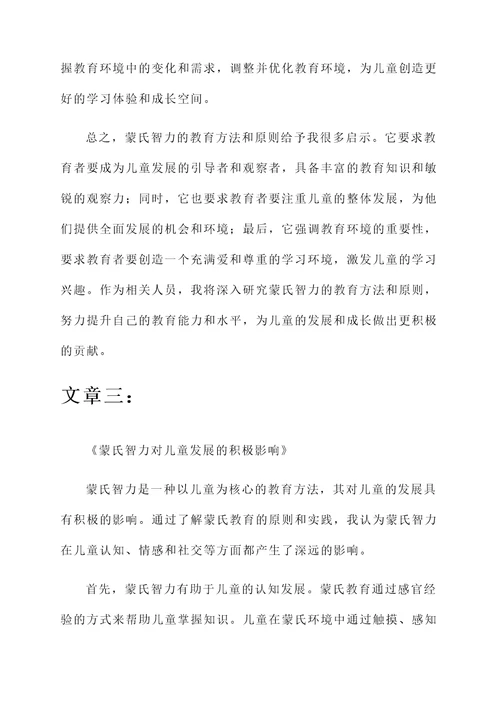 握教育环境中的变化和需求，调整并优化教育环境，为儿童创造更好的学习体验和成长空间。

总之，蒙氏智力的教育方法和原则给予我很多启示。它要求教育者要成为儿童发展的引导者和观察者，具备丰富的教育知识和敏锐的观察力；同时，它也要求教育者要注重儿童的整体发展，为他们提供全面发展的机会和环境；最后，它强调教育环境的重要性，要求教育者要创造一个充满爱和尊重的学习环境，激发儿童的学习兴趣。作为相关人员，我将深入研究蒙氏智力的教育方法和原则，努力提升自己的教育能力和水平，为儿童的发展和成长做出更积极的贡献。

文章三：

《蒙氏智力对儿童发展的积极影响》

蒙氏智力是一种以儿童为核心的教育方法，其对儿童的发展具有积极的影响。通过了解蒙氏教育的原则和实践，我认为蒙氏智力在儿童认知、情感和社交等方面都产生了深远的影响。

首先，蒙氏智力有助于儿童的认知发展。蒙氏教育通过感官经验的方式来帮助儿童掌握知识。儿童在蒙氏环境中通过触摸、感知